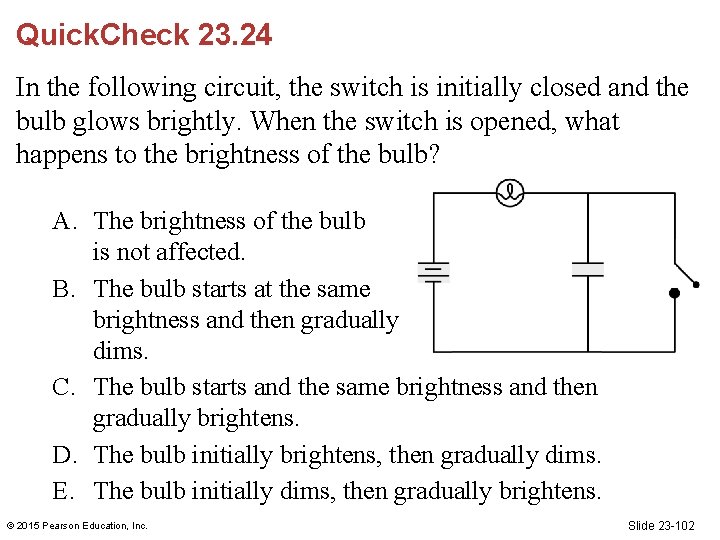 QuickCheck 23.24

In the following circuit, the switch is initially closed and the bulb glows brightly. When the switch is opened, what happens to the brightness of the bulb?

A. The brightness of the bulb is not affected.
B. The bulb starts at the same brightness and then gradually dims.
C. The bulb starts and the same brightness and then gradually brightens.
D. The bulb initially brightens, then gradually dims.
E. The bulb initially dims, then gradually brightens.

© 2015 Pearson Education, Inc.

Slide 23-102